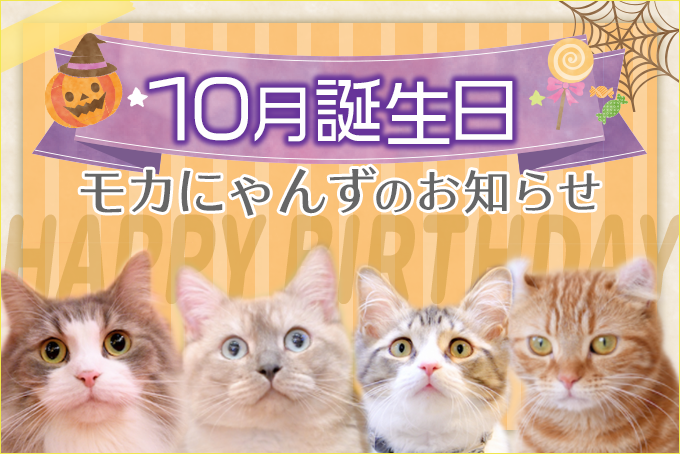 10月誕生日
モカにゃんずのお知らせ
HAPPY BIRTHDAY